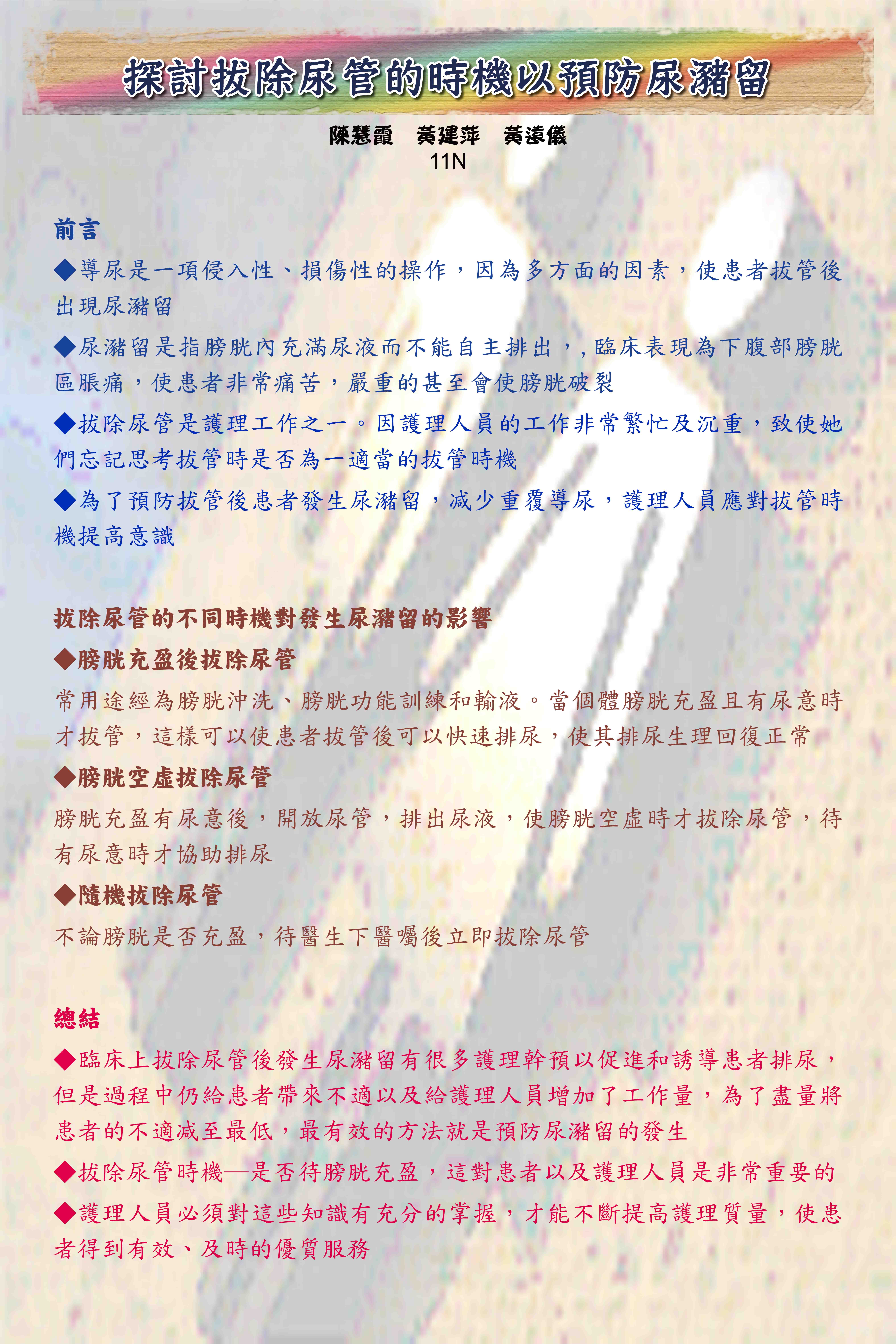 探討拔除尿管的時機以預防尿瀦留

陳慧霞　黃建萍　黃遠儀
11N

前言

◆導尿是一項侵入性、損傷性的操作，因為多方面的因素，使患者拔管後出現尿瀦留

◆尿瀦留是指膀胱內充滿尿液而不能自主排出，, 臨床表現為下腹部膀胱區脹痛，使患者非常痛苦，嚴重的甚至會使膀胱破裂

◆拔除尿管是護理工作之一。因護理人員的工作非常繁忙及沉重，致使她們忘記思考拔管時是否為一適當的拔管時機

◆為了預防拔管後患者發生尿瀦留，減少重覆導尿，護理人員應對拔管時機提高意識

拔除尿管的不同時機對發生尿瀦留的影響

◆膀胱充盈後拔除尿管

常用途經為膀胱沖洗、膀胱功能訓練和輸液。當個體膀胱充盈且有尿意時才拔管，這樣可以使患者拔管後可以快速排尿，使其排尿生理回復正常

◆膀胱空虛拔除尿管

膀胱充盈有尿意後，開放尿管，排出尿液，使膀胱空虛時才拔除尿管，待有尿意時才協助排尿

◆隨機拔除尿管

不論膀胱是否充盈，待醫生下醫囑後立即拔除尿管

總結

◆臨床上拔除尿管後發生尿瀦留有很多護理幹預以促進和誘導患者排尿，但是過程中仍給患者帶來不適以及給護理人員增加了工作量，為了盡量將患者的不適減至最低，最有效的方法就是預防尿瀦留的發生

◆拔除尿管時機—是否待膀胱充盈，這對患者以及護理人員是非常重要的

◆護理人員必須對這些知識有充分的掌握，才能不斷提高護理質量，使患者得到有效、及時的優質服務